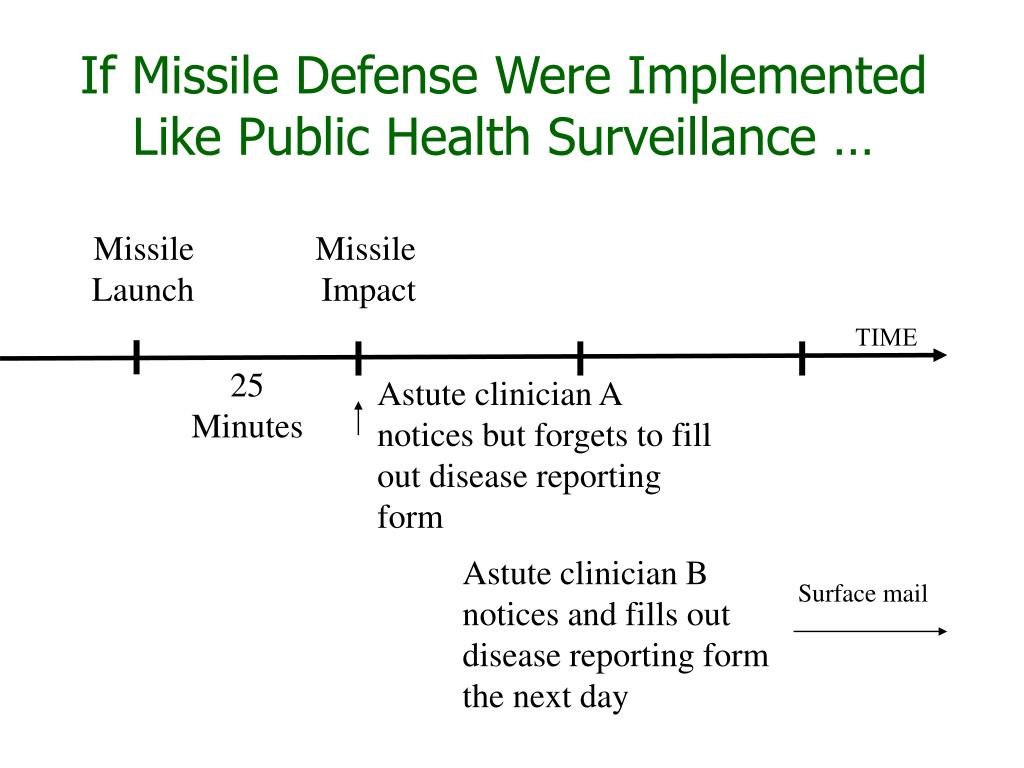 If Missile Defense Were Implemented Like Public Health Surveillance …

Missile Launch

Missile Impact

TIME

25 Minutes

Astute clinician A notices but forgets to fill out disease reporting form

Astute clinician B notices and fills out disease reporting form the next day

Surface mail